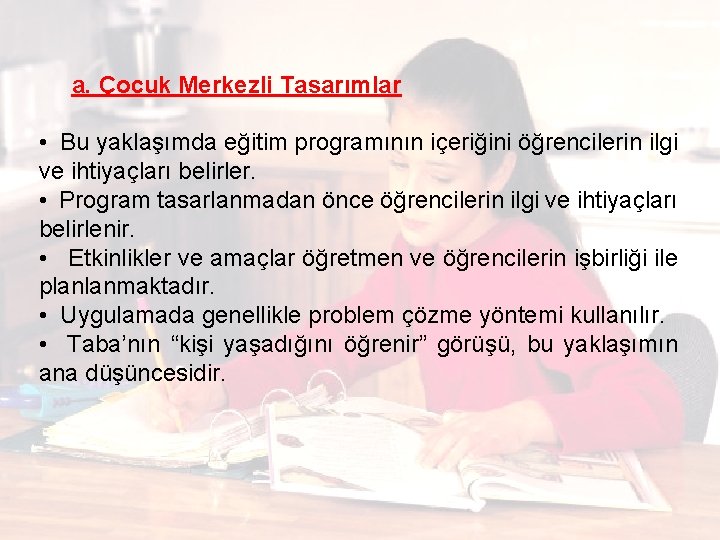 a. Çocuk Merkezli Tasarımlar

• Bu yaklaşımda eğitim programının içeriğini öğrencilerin ilgi ve ihtiyaçları belirler.
• Program tasarlanmadan önce öğrencilerin ilgi ve ihtiyaçları belirlenir.
• Etkinlikler ve amaçlar öğretmen ve öğrencilerin işbirliği ile planlanmaktadır.
• Uygulamada genellikle problem çözme yöntemi kullanılır.
• Taba'nın "kişi yaşadığını öğrenir" görüşü, bu yaklaşımın ana düşüncesidir.